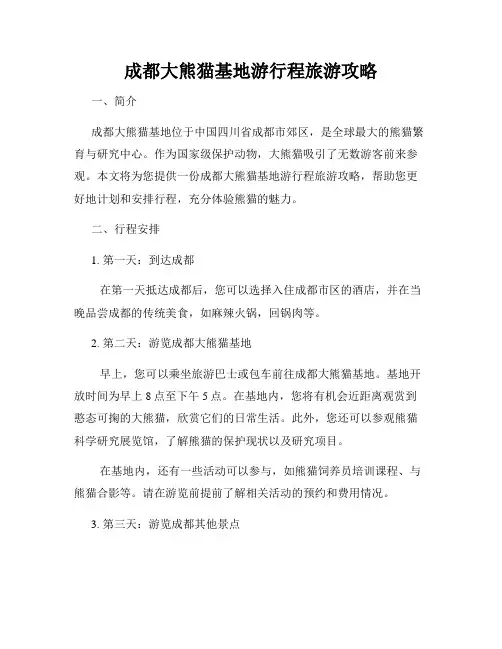 成都大熊猫基地游行程旅游攻略

一、简介

成都大熊猫基地位于中国四川省成都市郊区，是全球最大的熊猫繁育与研究中心。作为国家级保护动物，大熊猫吸引了无数游客前来参观。本文将为您提供一份成都大熊猫基地游行程旅游攻略，帮助您更好地计划和安排行程，充分体验熊猫的魅力。

二、行程安排

1. 第一天：到达成都

在第一天抵达成都后，您可以选择入住成都市区的酒店，并在当晚品尝成都的传统美食，如麻辣火锅，回锅肉等。

2. 第二天：游览成都大熊猫基地

早上，您可以乘坐旅游巴士或包车前往成都大熊猫基地。基地开放时间为早上 8 点至下午 5 点。在基地内，您将有机会近距离观赏到憨态可掬的大熊猫，欣赏它们的日常生活。此外，您还可以参观熊猫科学研究展览馆，了解熊猫的保护现状以及研究项目。

在基地内，还有一些活动可以参与，如熊猫饲养员培训课程、与熊猫合影等。请在游览前提前了解相关活动的预约和费用情况。

3. 第三天：游览成都其他景点